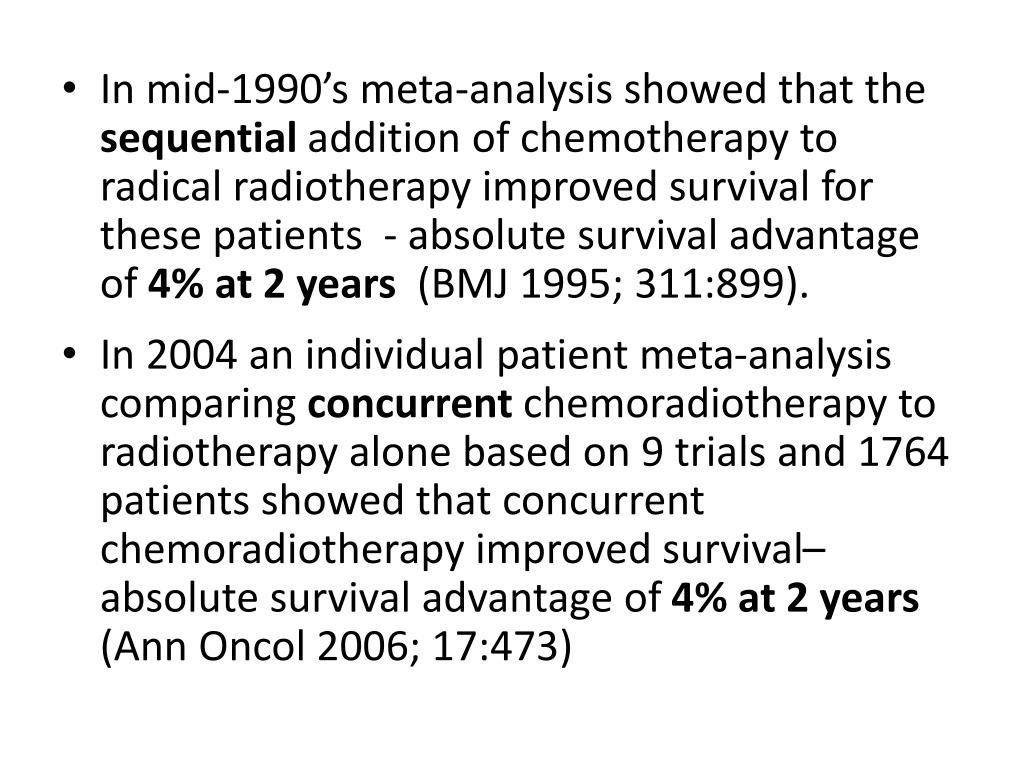 • In mid-1990's meta-analysis showed that the sequential addition of chemotherapy to radical radiotherapy improved survival for these patients - absolute survival advantage of 4% at 2 years (BMJ 1995; 311:899).

• In 2004 an individual patient meta-analysis comparing concurrent chemoradiotherapy to radiotherapy alone based on 9 trials and 1764 patients showed that concurrent chemoradiotherapy improved survival– absolute survival advantage of 4% at 2 years (Ann Oncol 2006; 17:473)